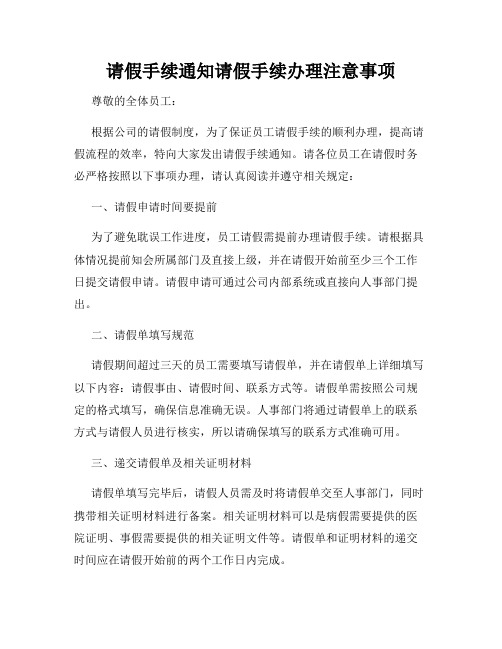 请假手续通知请假手续办理注意事项

尊敬的全体员工：

根据公司的请假制度，为了保证员工请假手续的顺利办理，提高请假流程的效率，特向大家发出请假手续通知。请各位员工在请假时务必严格按照以下事项办理，请认真阅读并遵守相关规定：

一、请假申请时间要提前

为了避免耽误工作进度，员工请假需提前办理请假手续。请根据具体情况提前知会所属部门及直接上级，并在请假开始前至少三个工作日提交请假申请。请假申请可通过公司内部系统或直接向人事部门提出。

二、请假单填写规范

请假期间超过三天的员工需要填写请假单，并在请假单上详细填写以下内容：请假事由、请假时间、联系方式等。请假单需按照公司规定的格式填写，确保信息准确无误。人事部门将通过请假单上的联系方式与请假人员进行核实，所以请确保填写的联系方式准确可用。

三、递交请假单及相关证明材料

请假单填写完毕后，请假人员需及时将请假单交至人事部门，同时携带相关证明材料进行备案。相关证明材料可以是病假需要提供的医院证明、事假需要提供的相关证明文件等。请假单和证明材料的递交时间应在请假开始前的两个工作日内完成。